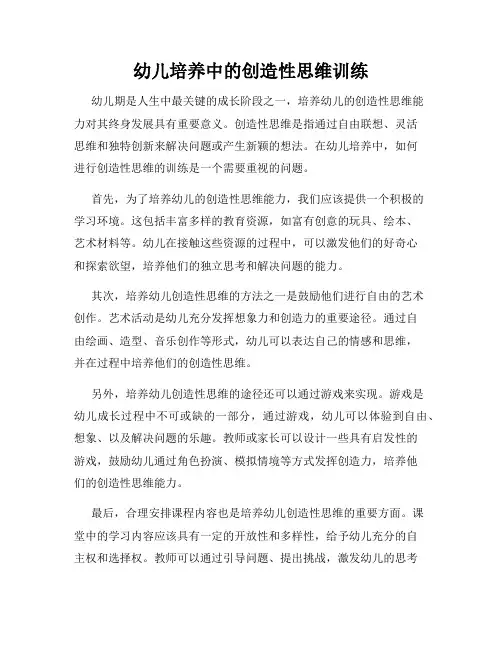 幼儿培养中的创造性思维训练

幼儿期是人生中最关键的成长阶段之一，培养幼儿的创造性思维能力对其终身发展具有重要意义。创造性思维是指通过自由联想、灵活思维和独特创新来解决问题或产生新颖的想法。在幼儿培养中，如何进行创造性思维的训练是一个需要重视的问题。

首先，为了培养幼儿的创造性思维能力，我们应该提供一个积极的学习环境。这包括丰富多样的教育资源，如富有创意的玩具、绘本、艺术材料等。幼儿在接触这些资源的过程中，可以激发他们的好奇心和探索欲望，培养他们的独立思考和解决问题的能力。

其次，培养幼儿创造性思维的方法之一是鼓励他们进行自由的艺术创作。艺术活动是幼儿充分发挥想象力和创造力的重要途径。通过自由绘画、造型、音乐创作等形式，幼儿可以表达自己的情感和思维，并在过程中培养他们的创造性思维。

另外，培养幼儿创造性思维的途径还可以通过游戏来实现。游戏是幼儿成长过程中不可或缺的一部分，通过游戏，幼儿可以体验到自由、想象、以及解决问题的乐趣。教师或家长可以设计一些具有启发性的游戏，鼓励幼儿通过角色扮演、模拟情境等方式发挥创造力，培养他们的创造性思维能力。

最后，合理安排课程内容也是培养幼儿创造性思维的重要方面。课堂中的学习内容应该具有一定的开放性和多样性，给予幼儿充分的自主权和选择权。教师可以通过引导问题、提出挑战，激发幼儿的思考